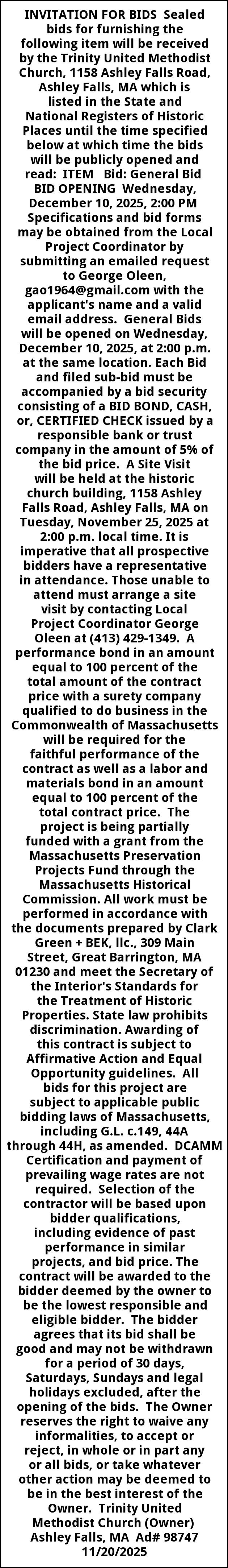 INVITATION FOR BIDS Sealed bids for furnishing the following item will be received by the Trinity United Methodist Church, 1158 Ashley Falls Road, Ashley Falls, MA which is listed in the State and National Registers of Historic Places until the time specified below at which time the bids will be publicly opened and read: ITEM Bid: General Bid BID OPENING Wednesday, December 10, 2025, 2:00 PM Specifications and bid forms may be obtained from the Local Project Coordinator by submitting an emailed request to George Oleen, gao1964@gmail.com with the applicant's name and a valid email address. General Bids will be opened on Wednesday, December 10, 2025, at 2:00 p.m. at the same location. Each Bid and filed sub-bid must be accompanied by a bid security consisting of a BID BOND, CASH, or, CERTIFIED CHECK issued by a responsible bank or trust company in the amount of 5% of the bid price. A Site Visit will be held at the historic church building, 1158 Ashley Falls Road, Ashley Falls, MA on Tuesday, November 25, 2025 at 2:00 p.m. local time. It is imperative that all prospective bidders have a representative in attendance. Those unable to attend must arrange a site visit by contacting Local Project Coordinator George Oleen at (413) 429-1349. A performance bond in an amount equal to 100 percent of the total amount of the contract price with a surety company qualified to do business in the Commonwealth of Massachusetts will be required for the faithful performance of the contract as well as a labor and materials bond in an amount equal to 100 percent of the total contract price. The project is being partially funded with a grant from the Massachusetts Preservation Projects Fund through the Massachusetts Historical Commission. All work must be performed in accordance with the documents prepared by Clark Green + BEK, llc., 309 Main Street, Great Barrington, MA 01230 and meet the Secretary of the Interior's Standards for the Treatment of Historic Properties. State law prohibits discrimination. Awarding of this contract is subject to Affirmative Action and Equal Opportunity guidelines. All bids for this project are subject to applicable public bidding laws of Massachusetts, including G.L. c.149, 44A through 44H, as amended. DCAMM Certification and payment of prevailing wage rates are not required. Selection of the contractor will be based upon bidder qualifications, including evidence of past performance in similar projects, and bid price. The contract will be awarded to the bidder deemed by the owner to be the lowest responsible and eligible bidder. The bidder agrees that its bid shall be good and may not be withdrawn for a period of 30 days, Saturdays, Sundays and legal holidays excluded, after the opening of the bids. The Owner reserves the right to waive any informalities, to accept or reject, in whole or in part any or all bids, or take whatever other action may be deemed to be in the best interest of the Owner. Trinity United Methodist Church (Owner) Ashley Falls, MA Ad# 98747 11/20/2025